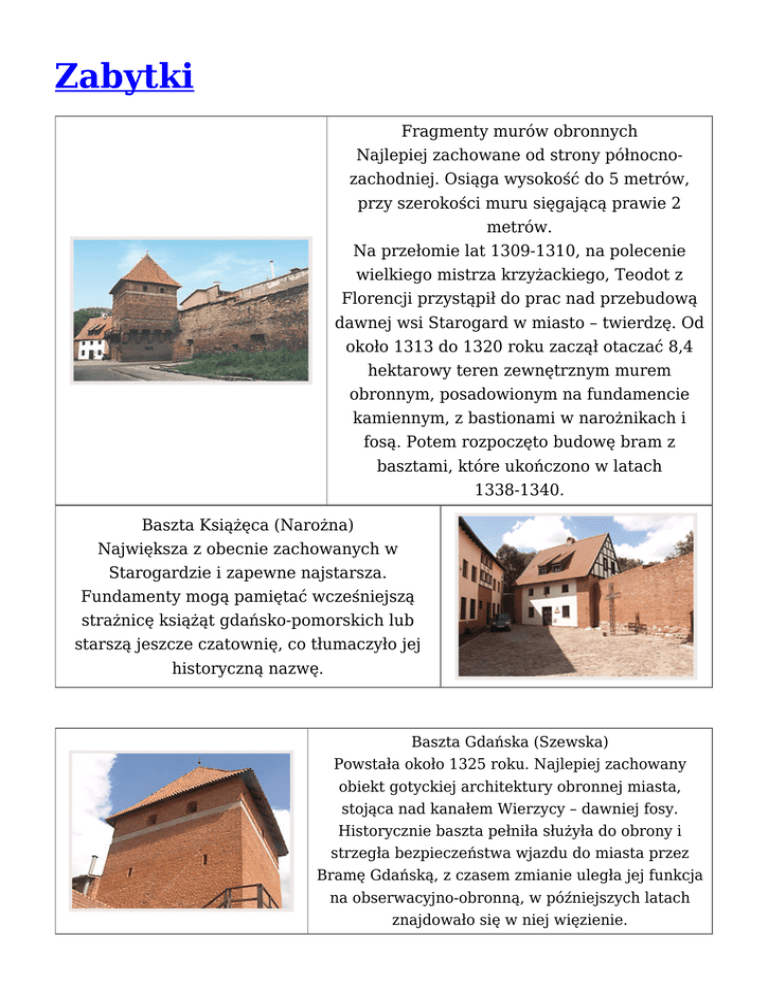 Zabytki

Fragmenty murów obronnych
Najlepiej zachowane od strony północno-zachodniej. Osiąga wysokość do 5 metrów, przy szerokości muru sięgającą prawie 2 metrów.
Na przełomie lat 1309-1310, na polecenie wielkiego mistrza krzyżackiego, Teodot z Florencji przystąpił do prac nad przebudową dawnej wsi Starogard w miasto – twierdzę. Od około 1313 do 1320 roku zaczął otaczać 8,4 hektarowy teren zewnętrznym murem obronnym, posadowionym na fundamencie kamiennym, z bastionami w narożnikach i fosą. Potem rozpoczęto budowę bram z basztami, które ukończono w latach 1338-1340.

Baszta Książęca (Narożna)
Największa z obecnie zachowanych w Starogardzie i zapewne najstarsza. Fundamenty mogą pamiętać wcześniejszą strażnicę książąt gdańsko-pomorskich lub starszą jeszcze czatownię, co tłumaczyło jej historyczną nazwę.

Baszta Gdańska (Szewska)
Powstała około 1325 roku. Najlepiej zachowany obiekt gotyckiej architektury obronnej miasta, stojąca nad kanałem Wierzycy – dawniej fosy. Historycznie baszta pełniła służyła do obrony i strzegła bezpieczeństwa wjazdu do miasta przez Bramę Gdańską, z czasem zmianie uległa jej funkcja na obserwacyjno-obronną, w późniejszych latach znajdowało się w niej więzienie.